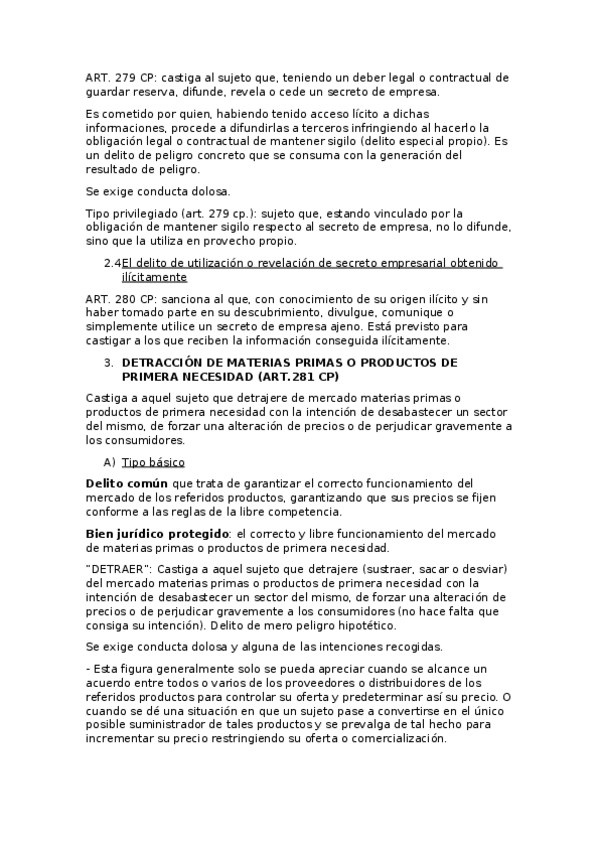 ART. 279 CP: castiga al sujeto que, teniendo un deber legal o contractual de guardar reserva, difunde, revela o cede un secreto de empresa.

Es cometido por quien, habiendo tenido acceso lícito a dichas informaciones, procede a difundirlas a terceros infringiendo al hacerlo la obligación legal o contractual de mantener sigilo (delito especial propio). Es un delito de peligro concreto que se consuma con la generación del resultado de peligro.

Se exige conducta dolosa.

Tipo privilegiado (art. 279 cp.): sujeto que, estando vinculado por la obligación de mantener sigilo respecto al secreto de empresa, no lo difunde, sino que la utiliza en provecho propio.

2.4El delito de utilización o revelación de secreto empresarial obtenido ilícitamente

ART. 280 CP: sanciona al que, con conocimiento de su origen ilícito y sin haber tomado parte en su descubrimiento, divulgue, comunique o simplemente utilice un secreto de empresa ajeno. Está previsto para castigar a los que reciben la información conseguida ilícitamente.

3. DETRACCIÓN DE MATERIAS PRIMAS O PRODUCTOS DE PRIMERA NECESIDAD (ART.281 CP)

Castiga a aquel sujeto que detrajere de mercado materias primas o productos de primera necesidad con la intención de desabastecer un sector del mismo, de forzar una alteración de precios o de perjudicar gravemente a los consumidores.

A) Tipo básico

Delito común que trata de garantizar el correcto funcionamiento del mercado de los referidos productos, garantizando que sus precios se fijen conforme a las reglas de la libre competencia.

Bien jurídico protegido: el correcto y libre funcionamiento del mercado de materias primas o productos de primera necesidad.

"DETRAER": Castiga a aquel sujeto que detrajere (sustraer, sacar o desviar) del mercado materias primas o productos de primera necesidad con la intención de desabastecer un sector del mismo, de forzar una alteración de precios o de perjudicar gravemente a los consumidores (no hace falta que consiga su intención). Delito de mero peligro hipotético.

Se exige conducta dolosa y alguna de las intenciones recogidas.

- Esta figura generalmente solo se pueda apreciar cuando se alcance un acuerdo entre todos o varios de los proveedores o distribuidores de los referidos productos para controlar su oferta y predeterminar así su precio. O cuando se dé una situación en que un sujeto pase a convertirse en el único posible suministrador de tales productos y se prevalga de tal hecho para incrementar su precio restringiendo su oferta o comercialización.